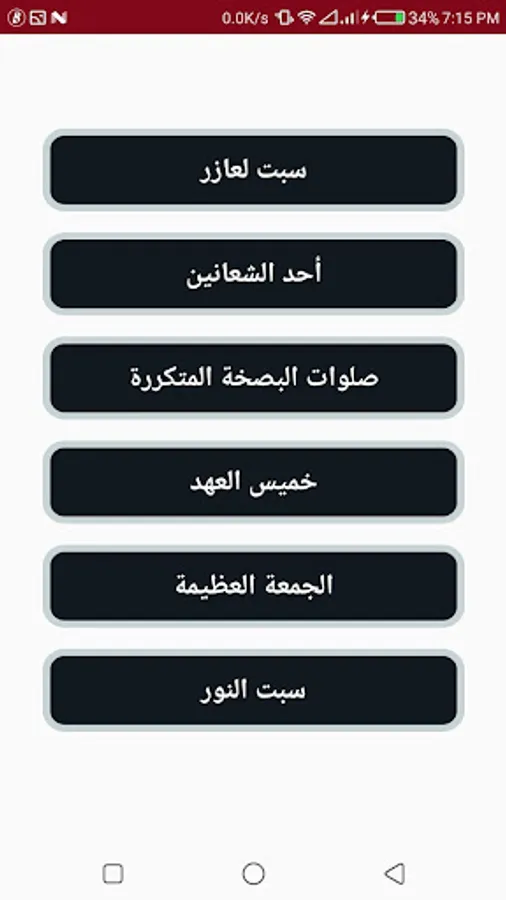 0.0K/s 34% 7:15 PM

سبت لعازر

أحد الشعانين

صلوات البصخة المتكررة

خميس العهد

الجمعة العظيمة

سبت النور